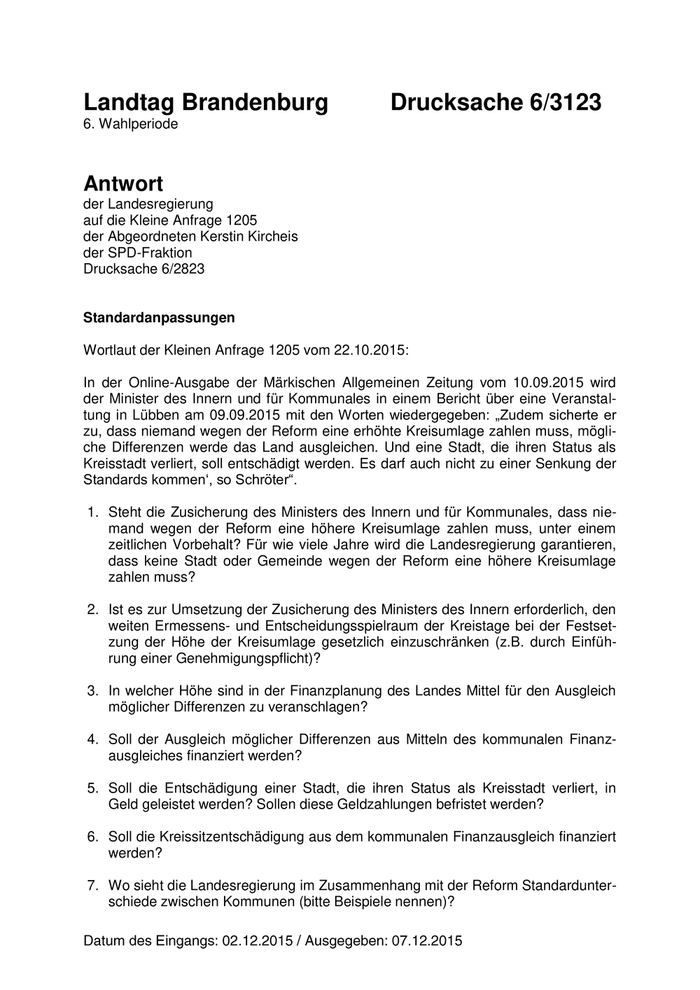 Landtag Brandenburg Drucksache 6/3123
6. Wahlperiode

Antwort
der Landesregierung
auf die Kleine Anfrage 1205
der Abgeordneten Kerstin Kircheis
der SPD-Fraktion
Drucksache 6/2823

Standardanpassungen

Wortlaut der Kleinen Anfrage 1205 vom 22.10.2015:

In der Online-Ausgabe der Märkischen Allgemeinen Zeitung vom 10.09.2015 wird der Minister des Innern und für Kommunales in einem Bericht über eine Veranstaltung in Lübben am 09.09.2015 mit den Worten wiedergegeben: „Zudem sicherte er zu, dass niemand wegen der Reform eine erhöhte Kreisumlage zahlen muss, mögliche Differenzen werde das Land ausgleichen. Und eine Stadt, die ihren Status als Kreisstadt verliert, soll entschädigt werden. Es darf auch nicht zu einer Senkung der Standards kommen‘, so Schröter“.

1. Steht die Zusicherung des Ministers des Innern und für Kommunales, dass niemand wegen der Reform eine höhere Kreisumlage zahlen muss, unter einem zeitlichen Vorbehalt? Für wie viele Jahre wird die Landesregierung garantieren, dass keine Stadt oder Gemeinde wegen der Reform eine höhere Kreisumlage zahlen muss?

2. Ist es zur Umsetzung der Zusicherung des Ministers des Innern erforderlich, den weiten Ermessens- und Entscheidungsspielraum der Kreistage bei der Festsetzung der Höhe der Kreisumlage gesetzlich einzuschränken (z.B. durch Einführung einer Genehmigungspflicht)?

3. In welcher Höhe sind in der Finanzplanung des Landes Mittel für den Ausgleich möglicher Differenzen zu veranschlagen?

4. Soll der Ausgleich möglicher Differenzen aus Mitteln des kommunalen Finanzausgleiches finanziert werden?

5. Soll die Entschädigung einer Stadt, die ihren Status als Kreisstadt verliert, in Geld geleistet werden? Sollen diese Geldzahlungen befristet werden?

6. Soll die Kreissitzentschädigung aus dem kommunalen Finanzausgleich finanziert werden?

7. Wo sieht die Landesregierung im Zusammenhang mit der Reform Standardunterschiede zwischen Kommunen (bitte Beispiele nennen)?

Datum des Eingangs: 02.12.2015 / Ausgegeben: 07.12.2015